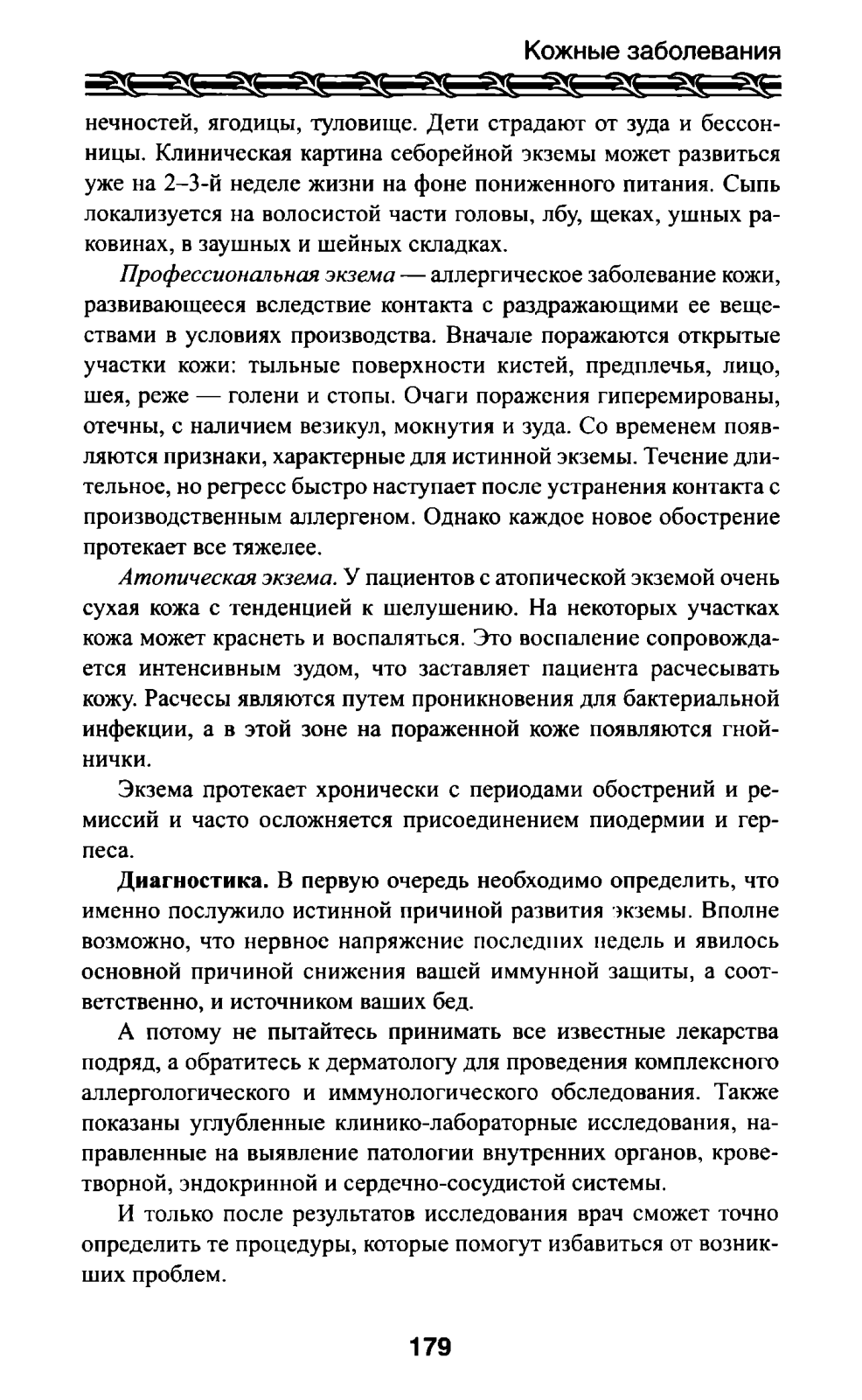 Кожные заболевания

нечностей, ягодицы, туловище. Дети страдают от зуда и бессонницы. Клиническая картина себорейной экземы может развиться уже на 2–3-й неделе жизни на фоне пониженного питания. Сыпь локализуется на волосистой части головы, лбу, щеках, ушных раковинах, в заушных и шейных складках.

Профессиональная экзема — аллергическое заболевание кожи, развивающееся вследствие контакта с раздражающими ее веществами в условиях производства. Вначале поражаются открытые участки кожи: тыльные поверхности кистей, предплечья, лицо, шея, реже — голени и стопы. Очаги поражения гиперемированы, отечны, с наличием везикул, мокнутия и зуда. Со временем появляются признаки, характерные для истинной экземы. Течение длительное, но регресс быстро наступает после устранения контакта с производственным аллергеном. Однако каждое новое обострение протекает все тяжелее.

Атопическая экзема. У пациентов с атопической экземой очень сухая кожа с тенденцией к шелушению. На некоторых участках кожа может краснеть и воспаляться. Это воспаление сопровождается интенсивным зудом, что заставляет пациента расчесывать кожу. Расчесы являются путем проникновения для бактериальной инфекции, а в этой зоне на пораженной коже появляются гнойнички.

Экзема протекает хронически с периодами обострений и ремиссий и часто осложняется присоединением пиодермии и герпеса.

Диагностика. В первую очередь необходимо определить, что именно послужило истинной причиной развития экземы. Вполне возможно, что нервное напряжение последних недель и явилось основной причиной снижения вашей иммунной защиты, а соответственно, и источником ваших бед.

А потому не пытайтесь принимать все известные лекарства подряд, а обратитесь к дерматологу для проведения комплексного аллергологического и иммунологического обследования. Также показаны углубленные клинико-лабораторные исследования, направленные на выявление патологии внутренних органов, кроветворной, эндокринной и сердечно-сосудистой системы.

И только после результатов исследования врач сможет точно определить те процедуры, которые помогут избавиться от возникших проблем.

179